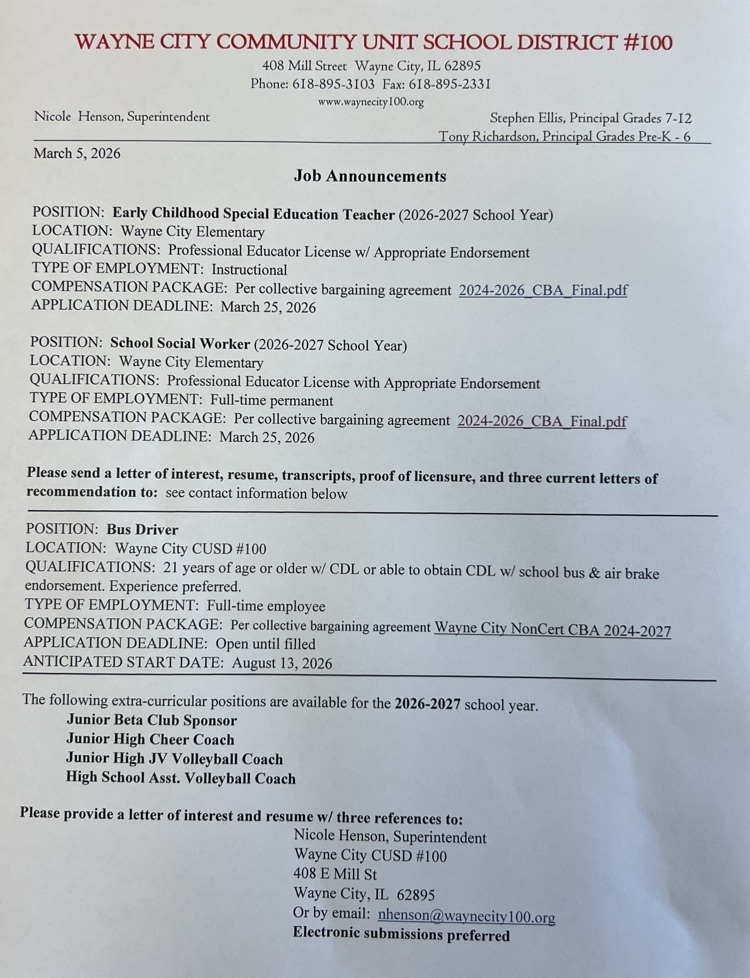 WAYNE CITY COMMUNITY UNIT SCHOOL DISTRICT #100
408 Mill Street Wayne City, IL 62895
Phone: 618-895-3103 Fax: 618-895-2331
www.waynecity100.org

Nicole Henson, Superintendent

Stephen Ellis, Principal Grades 7-12
Tony Richardson, Principal Grades Pre-K - 6

March 5, 2026

Job Announcements

POSITION: Early Childhood Special Education Teacher (2026-2027 School Year)
LOCATION: Wayne City Elementary
QUALIFICATIONS: Professional Educator License w/ Appropriate Endorsement
TYPE OF EMPLOYMENT: Instructional
COMPENSATION PACKAGE: Per collective bargaining agreement 2024-2026_CBA_Final.pdf
APPLICATION DEADLINE: March 25, 2026

POSITION: School Social Worker (2026-2027 School Year)
LOCATION: Wayne City Elementary
QUALIFICATIONS: Professional Educator License with Appropriate Endorsement
TYPE OF EMPLOYMENT: Full-time permanent
COMPENSATION PACKAGE: Per collective bargaining agreement 2024-2026_CBA_Final.pdf
APPLICATION DEADLINE: March 25, 2026

Please send a letter of interest, resume, transcripts, proof of licensure, and three current letters of recommendation to: see contact information below

POSITION: Bus Driver
LOCATION: Wayne City CUSD #100
QUALIFICATIONS: 21 years of age or older w/ CDL or able to obtain CDL w/ school bus & air brake endorsement. Experience preferred.
TYPE OF EMPLOYMENT: Full-time employee
COMPENSATION PACKAGE: Per collective bargaining agreement Wayne City NonCert CBA 2024-2027
APPLICATION DEADLINE: Open until filled
ANTICIPATED START DATE: August 13, 2026

The following extra-curricular positions are available for the 2026-2027 school year.
Junior Beta Club Sponsor
Junior High Cheer Coach
Junior High JV Volleyball Coach
High School Asst. Volleyball Coach

Please provide a letter of interest and resume w/ three references to:
Nicole Henson, Superintendent
Wayne City CUSD #100
408 E Mill St
Wayne City, IL 62895
Or by email: nhenson@waynecity100.org
Electronic submissions preferred